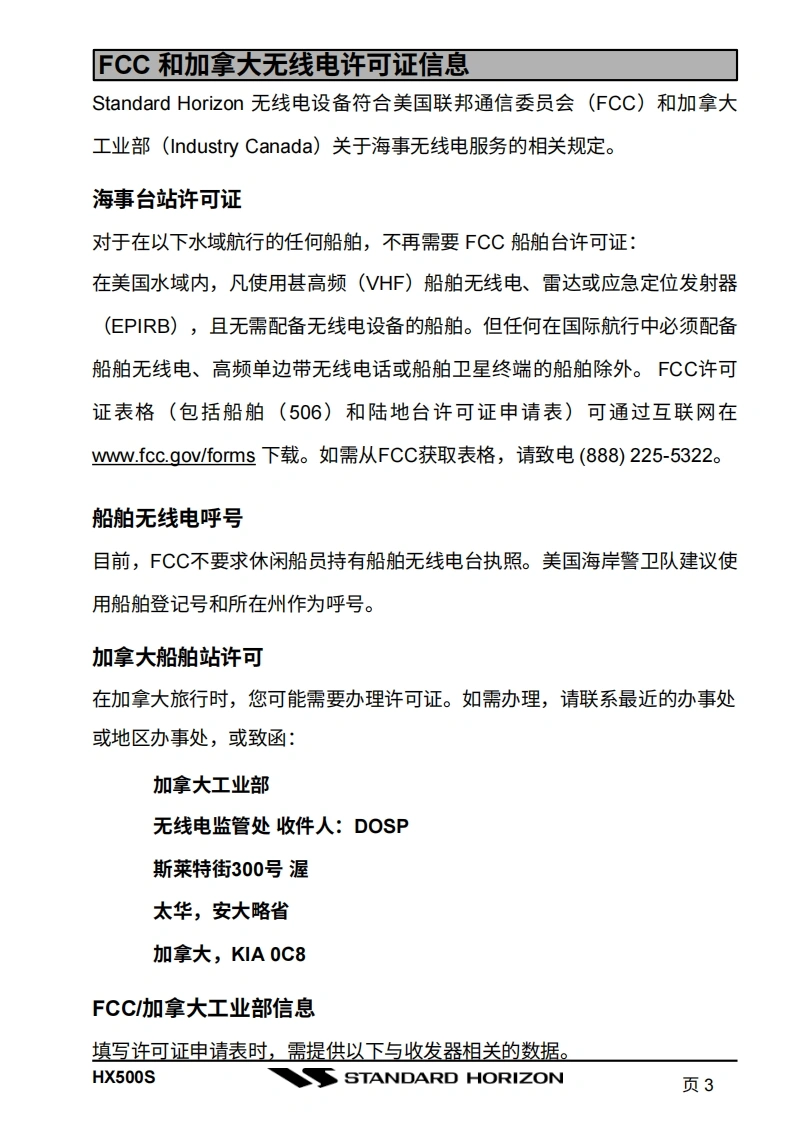 FCC 和加拿大无线电许可证信息

Standard Horizon 无线电设备符合美国联邦通信委员会（FCC）和加拿大工业部（Industry Canada）关于海事无线电服务的相关规定。

海事台站许可证

对于在以下水域航行的任何船舶，不再需要 FCC 船舶台许可证：

在美国水域内，凡使用甚高频（VHF）船舶无线电、雷达或应急定位发射器（EPIRB），且无需配备无线电设备的船舶。但任何在国际航行中必须配备船舶无线电、高频单边带无线电话或船舶卫星终端的船舶除外。 FCC许可证表格（包括船舶（506）和陆地台许可证申请表）可通过互联网在 www.fcc.gov/forms 下载。如需从FCC获取表格，请致电 (888) 225-5322。

船舶无线电呼号

目前，FCC不要求休闲船员持有船舶无线电台执照。美国海岸警卫队建议使用船舶登记号和所在州作为呼号。

加拿大船舶站许可

在加拿大旅行时，您可能需要办理许可证。如需办理，请联系最近的办事处或地区办事处，或致函：

加拿大工业部

无线电监管处 收件人：DOSP

斯莱特街300号 渥

太华，安大略省

加拿大，KIA 0C8

FCC/加拿大工业部信息

填写许可证申请表时，需提供以下与收发器相关的数据。

HX500S STANDARD HORIZON 页 3